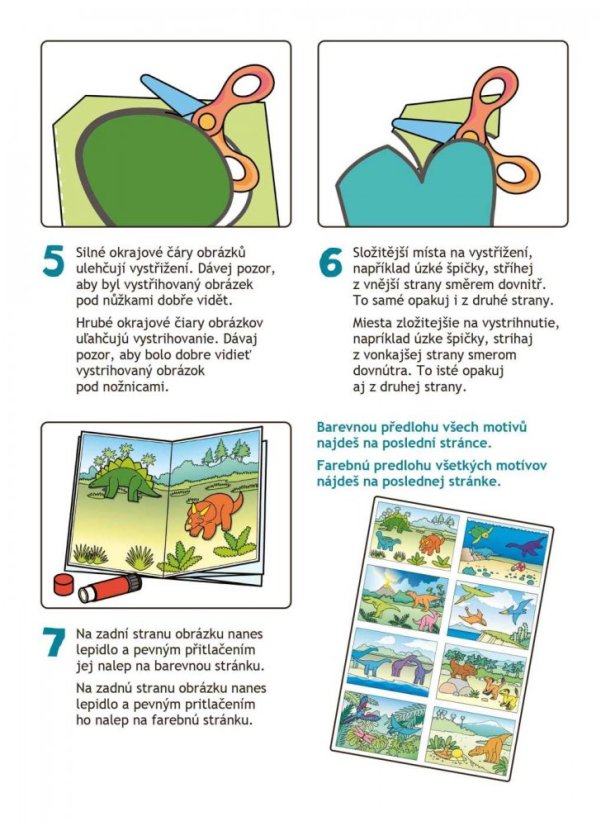 5

Silné okrajové čáry obrázků ulehčují vystřižení. Dávej pozor, aby byl vystřihovaný obrázek pod nůžkami dobře vidět.

Hrubé okrajové čiary obrázkov uľahčujú vystrihovanie. Dávaj pozor, aby bolo dobre vidieť vystrihovaný obrázok pod nožnicami.

6

Složitější místa na vystřižení, například úzké špičky, stříhej z vnější strany směrem dovnitř. To samé opakuj i z druhé strany.

Miesta zložitejšie na vystrihnutie, napríklad úzke špičky, strihaj z vonkajšej strany smerom dovnútra. To isté opakuj aj z druhej strany.

7

Na zadní stranu obrázku nanes lepidlo a pevným přitlačením jej nalep na barevnou stránku.

Na zadnú stranu obrázku nanes lepidlo a pevným pritlačením ho nalep na farebnú stránku.

Barevnou předlohu všech motivů najdeš na poslední stránce.

Farebnú predlohu všetkých motívov nájdeš na poslednej stránke.